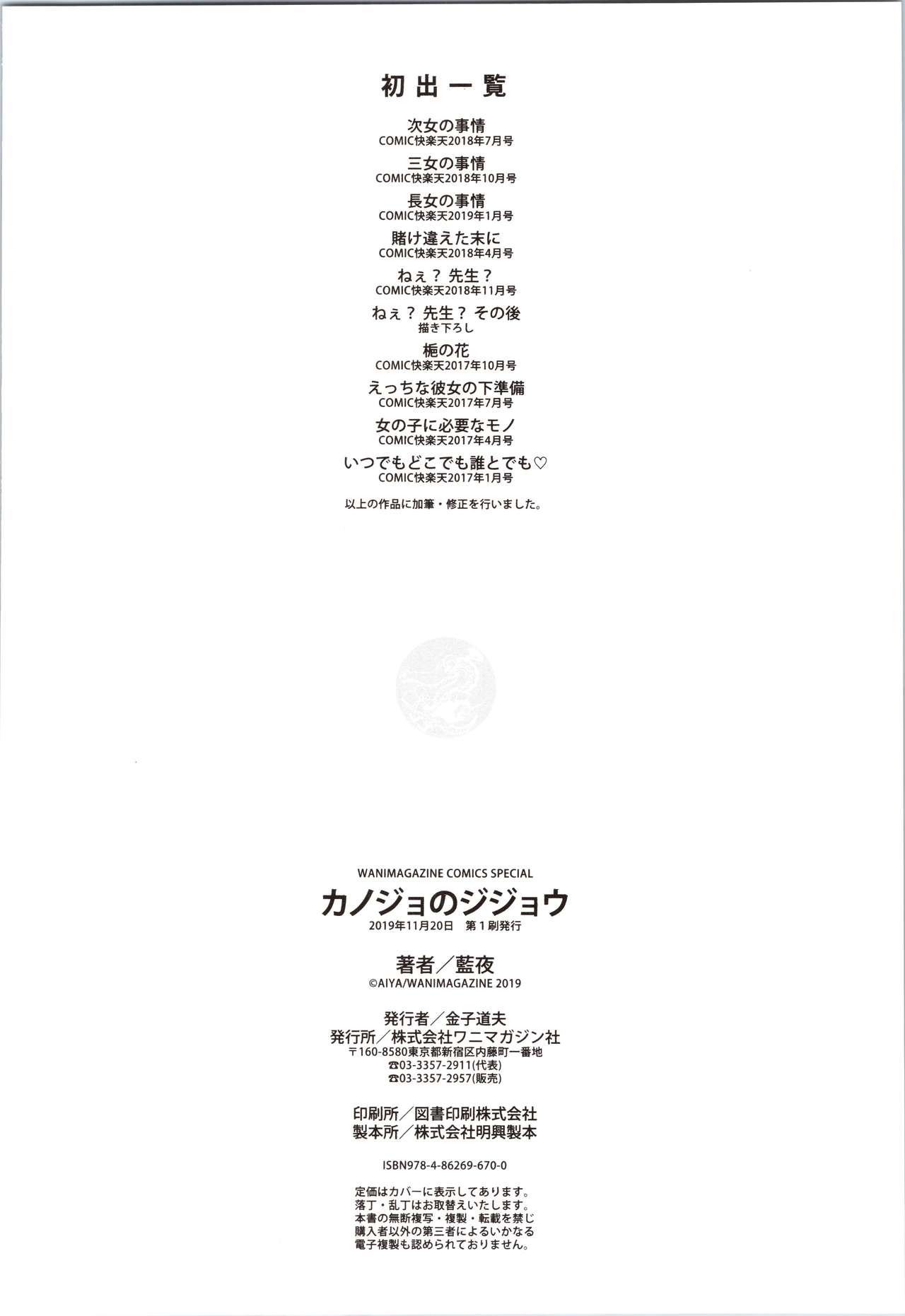 初出一覧

次女の事情
COMIC快楽天2018年7月号

三女の事情
COMIC快楽天2018年10月号

長女の事情
COMIC快楽天2019年1月号

賭け違えた末に
COMIC快楽天2018年4月号

ねぇ？先生？
COMIC快楽天2018年11月号

ねぇ？先生？その後
描き下ろし

梔の花
COMIC快楽天2017年10月号

えっちな彼女の下準備
COMIC快楽天2017年7月号

女の子に必要なモノ
COMIC快楽天2017年4月号

いつでもどこでも誰とでも♡
COMIC快楽天2017年1月号

以上の作品に加筆・修正を行いました。

WANIMAGAZINE COMICS SPECIAL
カノジョのジジョウ
2019年11月20日 第1刷発行

著者／藍夜
©AIYA/WANIMAGAZINE 2019

発行者／金子道夫
発行所／株式会社ワニマガジン社
〒160-8580東京都新宿区内藤町一番地
☎03-3357-2911(代表)
☎03-3357-2957(販売)

印刷所／図書印刷株式会社
製本所／株式会社明興製本

ISBN978-4-86269-670-0

定価はカバーに表示してあります。
落丁・乱丁はお取替えいたします。
本書の無断複写・複製・転載を禁じ
購入者以外の第三者によるいかなる
電子複製も認められておりません。